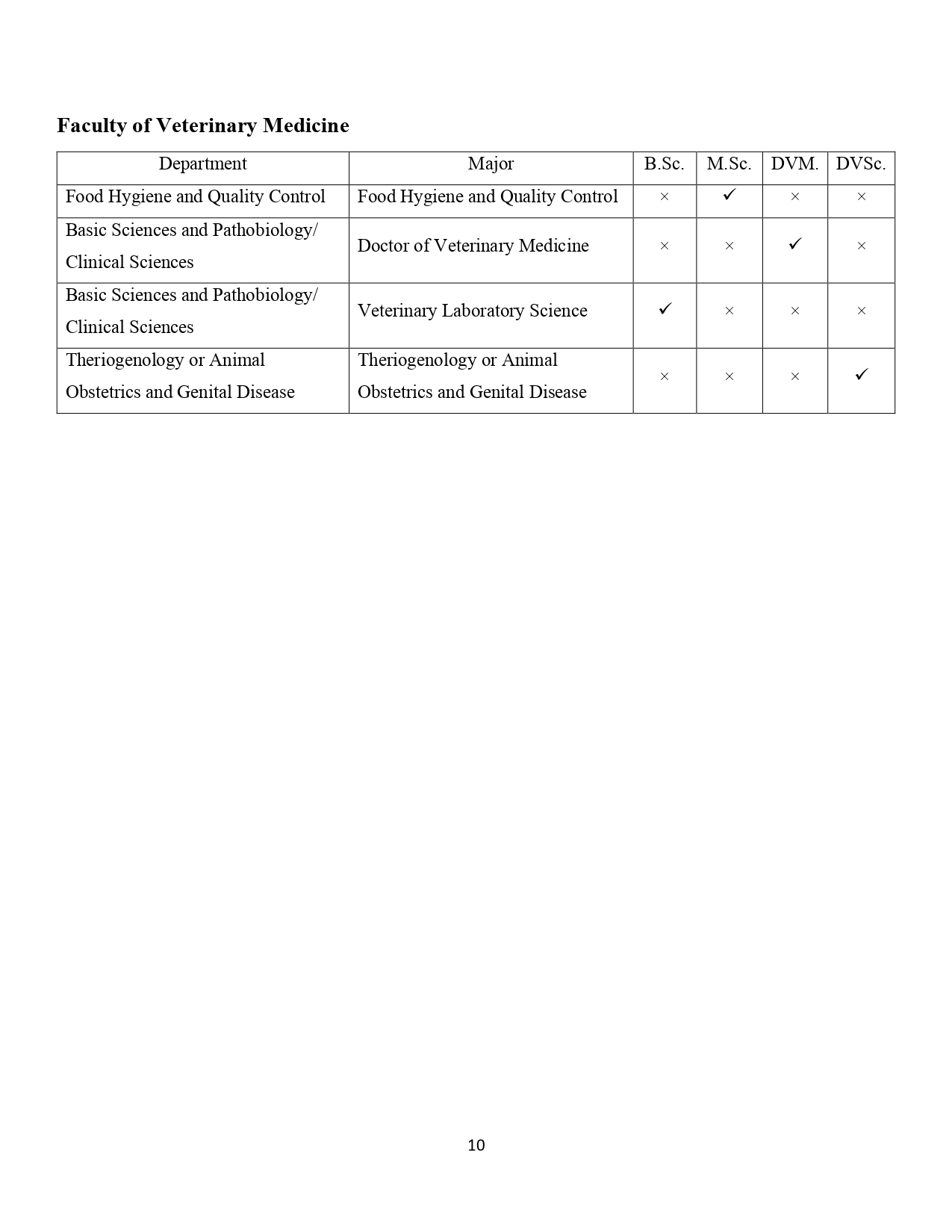 Faculty of Veterinary Medicine

| Department | Major | B.Sc. | M.Sc. | DVM. | DVSc. |
|---|---|---|---|---|---|
| Food Hygiene and Quality Control | Food Hygiene and Quality Control | × | ✓ | × | × |
| Basic Sciences and Pathobiology/ Clinical Sciences | Doctor of Veterinary Medicine | × | × | ✓ | × |
| Basic Sciences and Pathobiology/ Clinical Sciences | Veterinary Laboratory Science | ✓ | × | × | × |
| Theriogenology or Animal Obstetrics and Genital Disease | Theriogenology or Animal Obstetrics and Genital Disease | × | × | × | ✓ |

10